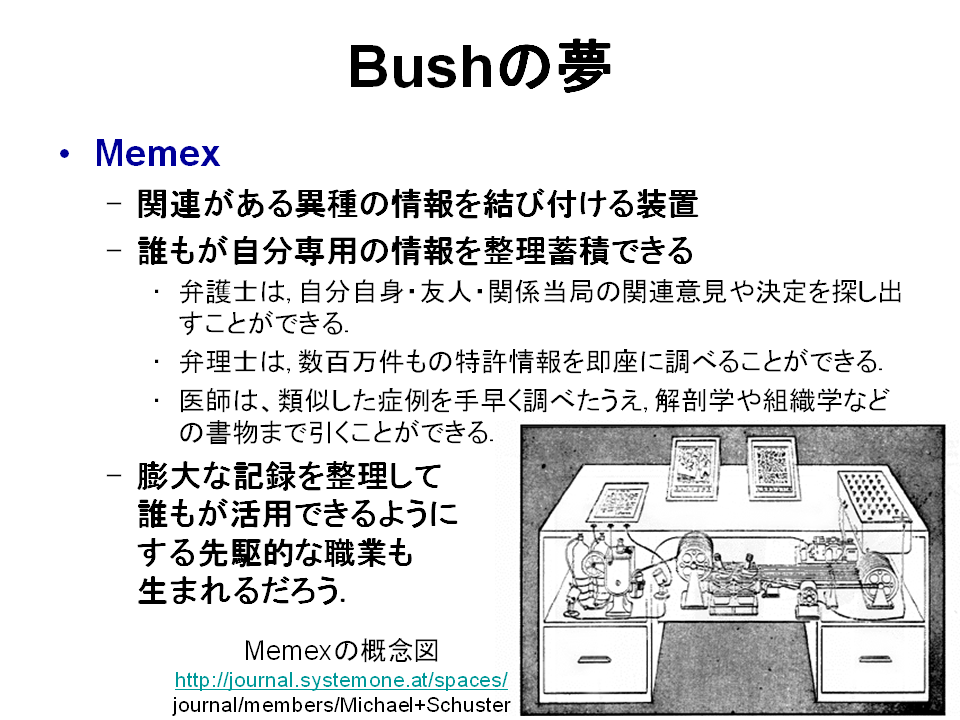 Bushの夢

• Memex
– 関連がある異種の情報を結び付ける装置
– 誰もが自分専用の情報を整理蓄積できる
・ 弁護士は, 自分自身・友人・関係当局の関連意見や決定を探し出すことができる.
・ 弁理士は, 数百万件もの特許情報を即座に調べることができる.
・ 医師は、類似した症例を手早く調べたうえ, 解剖学や組織学などの書物まで引くことができる.
– 膨大な記録を整理して誰もが活用できるようにする先駆的な職業も生まれるだろう.

Memexの概念図
http://journal.systemone.at/spaces/
journal/members/Michael+Schuster